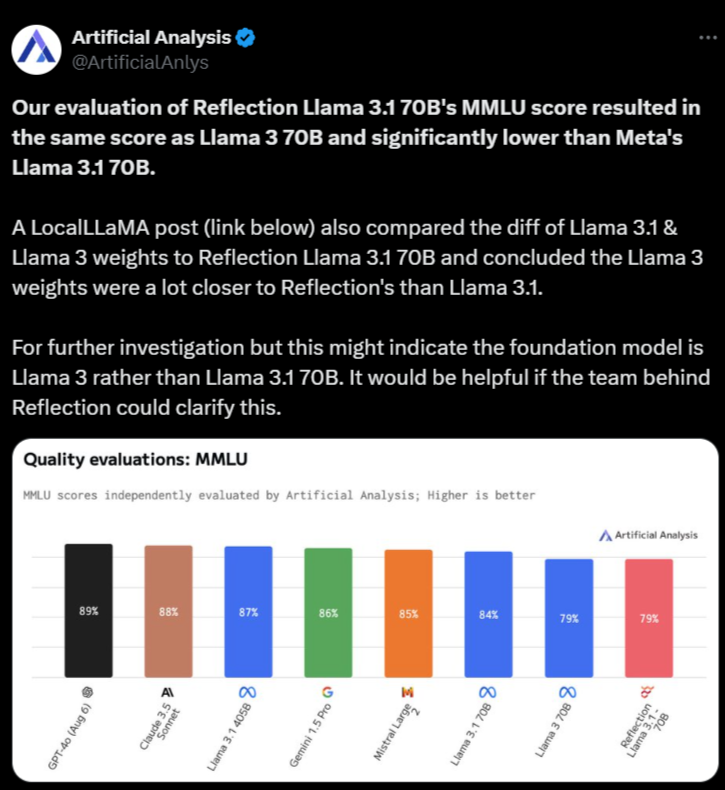 Artificial Analysis
@ArtificialAnlys

Our evaluation of Reflection Llama 3.1 70B's MMLU score resulted in the same score as Llama 3 70B and significantly lower than Meta's Llama 3.1 70B.

A LocalLLaMA post (link below) also compared the diff of Llama 3.1 & Llama 3 weights to Reflection Llama 3.1 70B and concluded the Llama 3 weights were a lot closer to Reflection's than Llama 3.1.

For further investigation but this might indicate the foundation model is Llama 3 rather than Llama 3.1 70B. It would be helpful if the team behind Reflection could clarify this.

Quality evaluations: MMLU

MMLU scores independently evaluated by Artificial Analysis; Higher is better

Artificial Analysis

89%
88%
87%
86%
85%
84%
79%
79%

GPT-4o (Aug 6)
Claude 3.5 Sonnet
Llama 3.1 405B
Gemini 1.5 Pro
Mistral Large 2
Llama 3.1 70B
Llama 3 70B
Reflection Llama 3.1 70B